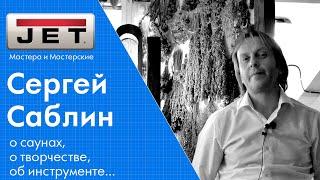 JET

Мастера и Мастерские

Сергей Саблин

о саунах, о творчестве, об инструменте...